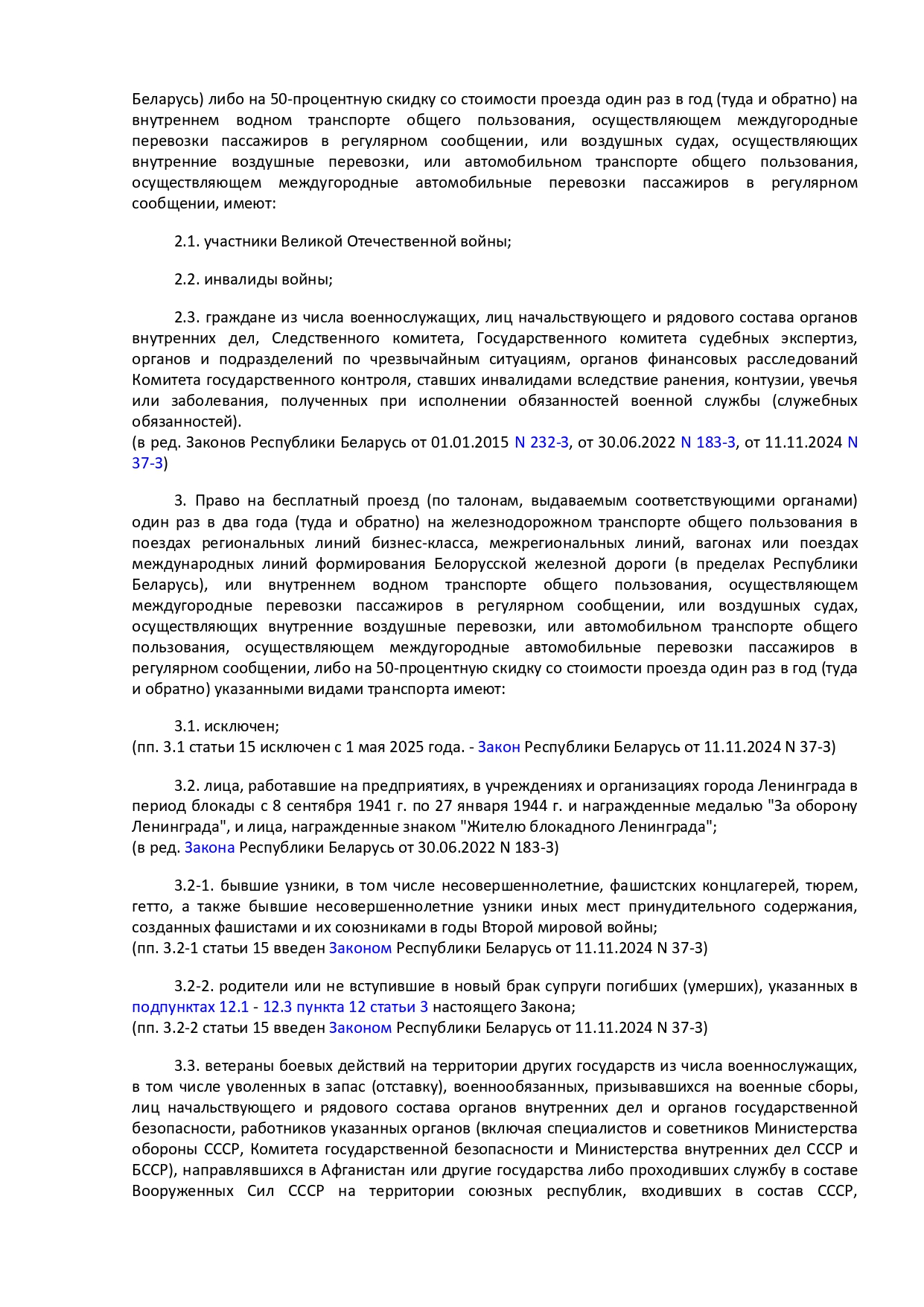 Беларусь) либо на 50-процентную скидку со стоимости проезда один раз в год (туда и обратно) на внутреннем водном транспорте общего пользования, осуществляющем междугородные перевозки пассажиров в регулярном сообщении, или воздушных судах, осуществляющих внутренние воздушные перевозки, или автомобильном транспорте общего пользования, осуществляющем междугородные автомобильные перевозки пассажиров в регулярном сообщении, имеют:

2.1. участники Великой Отечественной войны;

2.2. инвалиды войны;

2.3. граждане из числа военнослужащих, лиц начальствующего и рядового состава органов внутренних дел, Следственного комитета, Государственного комитета судебных экспертиз, органов и подразделений по чрезвычайным ситуациям, органов финансовых расследований Комитета государственного контроля, ставших инвалидами вследствие ранения, контузии, увечья или заболевания, полученных при исполнении обязанностей военной службы (служебных обязанностей).
(в ред. Законов Республики Беларусь от 01.01.2015 N 232-З, от 30.06.2022 N 183-З, от 11.11.2024 N 37-З)

3. Право на бесплатный проезд (по талонам, выдаваемым соответствующими органами) один раз в два года (туда и обратно) на железнодорожном транспорте общего пользования в поездах региональных линий бизнес-класса, межрегиональных линий, вагонах или поездах международных линий формирования Белорусской железной дороги (в пределах Республики Беларусь), или внутреннем водном транспорте общего пользования, осуществляющем междугородные перевозки пассажиров в регулярном сообщении, или воздушных судах, осуществляющих внутренние воздушные перевозки, или автомобильном транспорте общего пользования, осуществляющем междугородные автомобильные перевозки пассажиров в регулярном сообщении, либо на 50-процентную скидку со стоимости проезда один раз в год (туда и обратно) указанными видами транспорта имеют:

3.1. исключен;
(пп. 3.1 статьи 15 исключен с 1 мая 2025 года. - Закон Республики Беларусь от 11.11.2024 N 37-З)

3.2. лица, работавшие на предприятиях, в учреждениях и организациях города Ленинграда в период блокады с 8 сентября 1941 г. по 27 января 1944 г. и награжденные медалью "За оборону Ленинграда", и лица, награжденные знаком "Жителю блокадного Ленинграда";
(в ред. Закона Республики Беларусь от 30.06.2022 N 183-З)

3.2-1. бывшие узники, в том числе несовершеннолетние, фашистских концлагерей, тюрем, гетто, а также бывшие несовершеннолетние узники иных мест принудительного содержания, созданных фашистами и их союзниками в годы Второй мировой войны;
(пп. 3.2-1 статьи 15 введен Законом Республики Беларусь от 11.11.2024 N 37-З)

3.2-2. родители или не вступившие в новый брак супруги погибших (умерших), указанных в подпунктах 12.1 - 12.3 пункта 12 статьи 3 настоящего Закона;
(пп. 3.2-2 статьи 15 введен Законом Республики Беларусь от 11.11.2024 N 37-З)

3.3. ветераны боевых действий на территории других государств из числа военнослужащих, в том числе уволенных в запас (отставку), военнообязанных, призывавшихся на военные сборы, лиц начальствующего и рядового состава органов внутренних дел и органов государственной безопасности, работников указанных органов (включая специалистов и советников Министерства обороны СССР, Комитета государственной безопасности и Министерства внутренних дел СССР и БССР), направлявшихся в Афганистан или другие государства либо проходивших службу в составе Вооруженных Сил СССР на территории союзных республик, входивших в состав СССР,